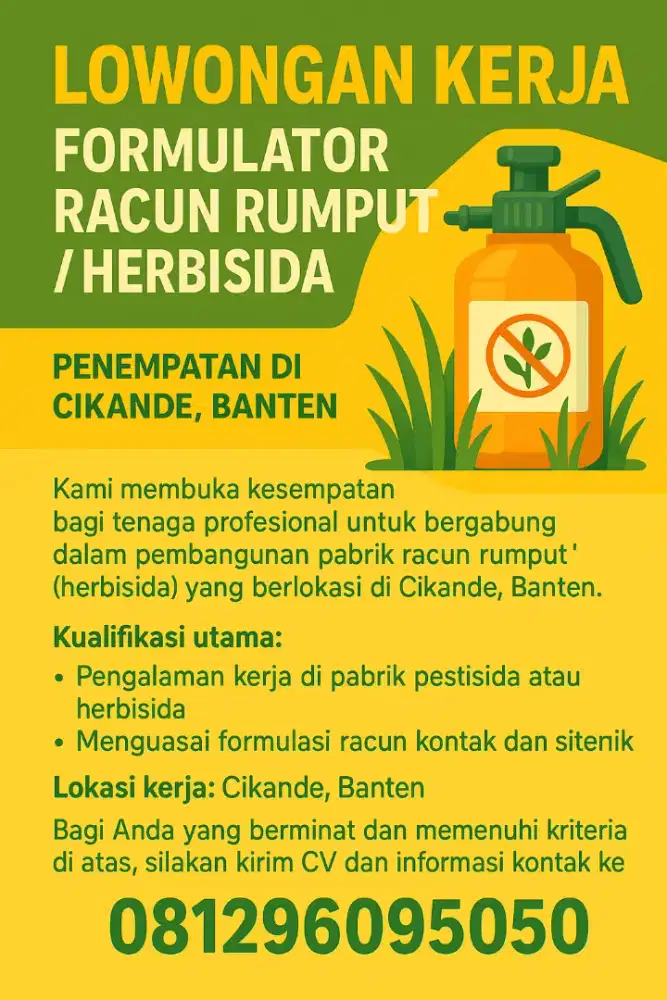 LOWONGAN KERJA

FORMULATOR RACUN RUMPUT / HERBISIDA

PENEMPATAN DI CIKANDE, BANTEN

Kami membuka kesempatan bagi tenaga profesional untuk bergabung dalam pembangunan pabrik racun rumput ' (herbisida) yang berlokasi di Cikande, Banten.

Kualifikasi utama:

• Pengalaman kerja di pabrik pestisida atau herbisida
• Menguasai formulasi racun kontak dan sitenik

Lokasi kerja: Cikande, Banten

Bagi Anda yang berminat dan memenuhi kriteria di atas, silakan kirim CV dan informasi kontak ke

081296095050